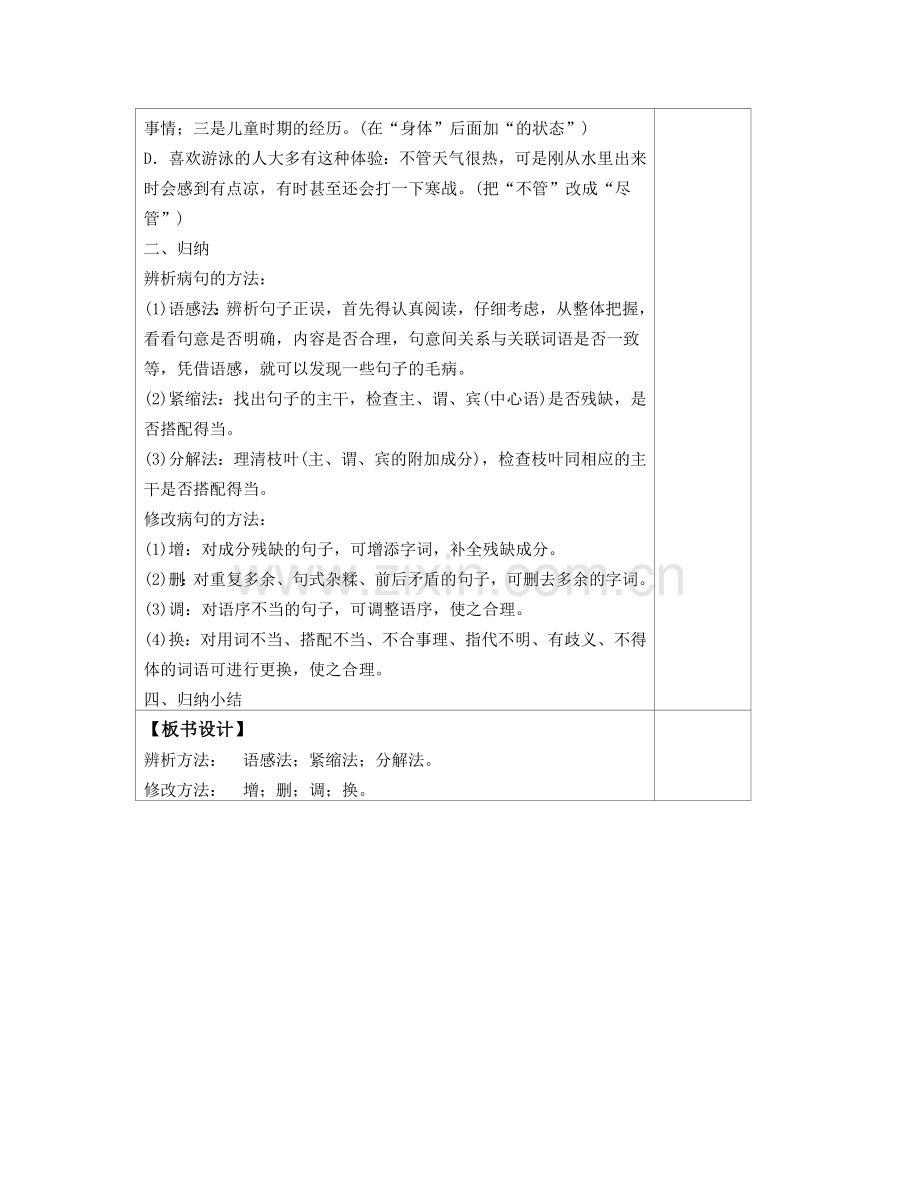 事情；三是儿童时期的经历。(在“身体”后面加“的状态”)
D．喜欢游泳的人大多有这种体验：不管天气很热，可是刚从水里出来时会感到有点凉，有时甚至还会打一下寒战。(把“不管”改成“尽管”)
二、归纳
辨析病句的方法：
(1)语感法：辨析句子正误，首先得认真阅读，仔细考虑，从整体把握，看看句意是否明确，内容是否合理，句意间关系与关联词语是否一致等，凭借语感，就可以发现一些句子的毛病。
(2)紧缩法：找出句子的主干，检查主、谓、宾(中心语)是否残缺，是否搭配得当。
(3)分解法：理清枝叶(主、谓、宾的附加成分)，检查枝叶同相应的主干是否搭配得当。
修改病句的方法：
(1)增：对成分残缺的句子，可增添字词，补全残缺成分。
(2)删：对重复多余、句式杂糅、前后矛盾的句子，可删去多余的字词。
(3)调：对语序不当的句子，可调整语序，使之合理。
(4)换：对用词不当、搭配不当、不合事理、指代不明、有歧义、不得体的词语可进行更换，使之合理。
四、归纳小结
【板书设计】
辨析方法：　语感法；紧缩法；分解法。
修改方法：　增；删；调；换。
www.zixin.com.cn